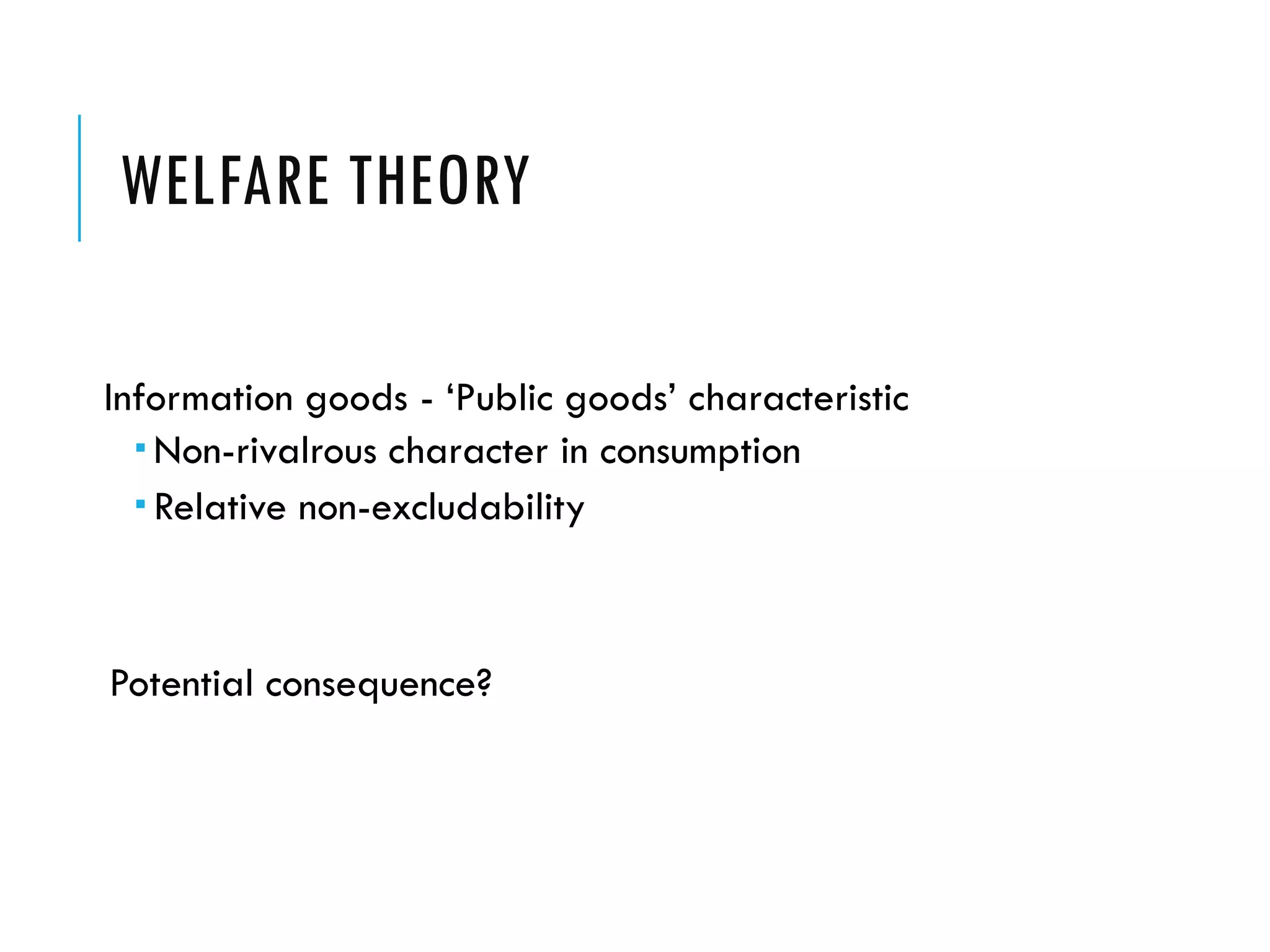 WELFARE THEORY

Information goods - 'Public goods' characteristic

• Non-rivalrous character in consumption
• Relative non-excludability

Potential consequence?